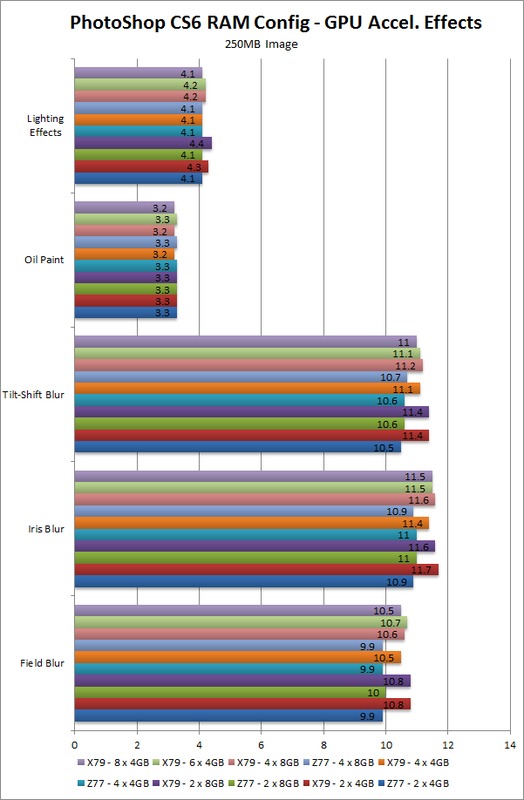 PhotoShop CS6 RAM Config - GPU Accel. Effects
250MB Image

Lighting Effects
4.1
4.2
4.2
4.1
4.1
4.1
4.4
4.1
4.3
4.1

Oil Paint
3.2
3.3
3.2
3.3
3.2
3.3
3.3
3.3
3.3
3.3

Tilt-Shift Blur
11
11.1
11.2
10.7
11.1
10.6
11.4
10.6
11.4
10.5

Iris Blur
11.5
11.5
11.6
10.9
11.4
11
11.6
11
11.7
10.9

Field Blur
10.5
10.7
10.6
9.9
10.5
9.9
10.8
10
10.8
9.9

0 2 4 6 8 10 12 14

X79 - 8 x 4GB X79 - 6 x 4GB X79 - 4 x 8GB Z77 - 4 x 8GB X79 - 4 x 4GB Z77 - 4 x 4GB X79 - 2 x 8GB Z77 - 2 x 8GB X79 - 2 x 4GB Z77 - 2 x 4GB